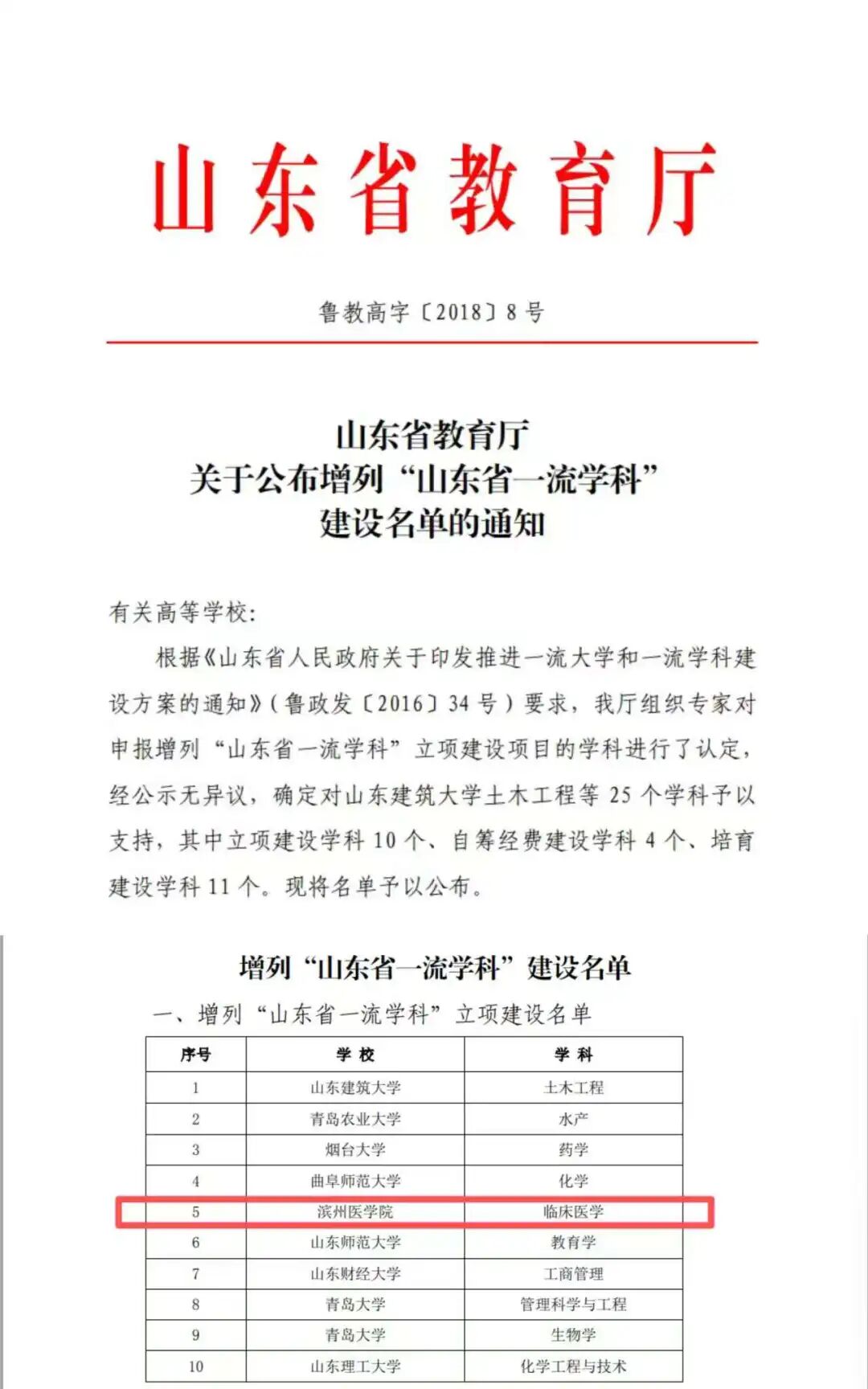 山东省教育厅

鲁教高字〔2018〕8号

山东省教育厅
关于公布增列“山东省一流学科”
建设名单的通知

有关高等学校:

根据《山东省人民政府关于印发推进一流大学和一流学科建设方案的通知》(鲁政发〔2016〕34号)要求,我厅组织专家对申报增列“山东省一流学科”立项建设项目的学科进行了认定,经公示无异议,确定对山东建筑大学土木工程等25个学科予以支持,其中立项建设学科10个、自筹经费建设学科4个、培育建设学科11个。现将名单予以公布。

增列“山东省一流学科”建设名单

一、增列“山东省一流学科”立项建设名单

| 序号 | 学 校 | 学 科 |
|---|---|---|
| 1 | 山东建筑大学 | 土木工程 |
| 2 | 青岛农业大学 | 水产 |
| 3 | 烟台大学 | 药学 |
| 4 | 曲阜师范大学 | 化学 |
| 5 | 滨州医学院 | 临床医学 |
| 6 | 山东师范大学 | 教育学 |
| 7 | 山东财经大学 | 工商管理 |
| 8 | 青岛大学 | 管理科学与工程 |
| 9 | 青岛大学 | 生物学 |
| 10 | 山东理工大学 | 化学工程与技术 |